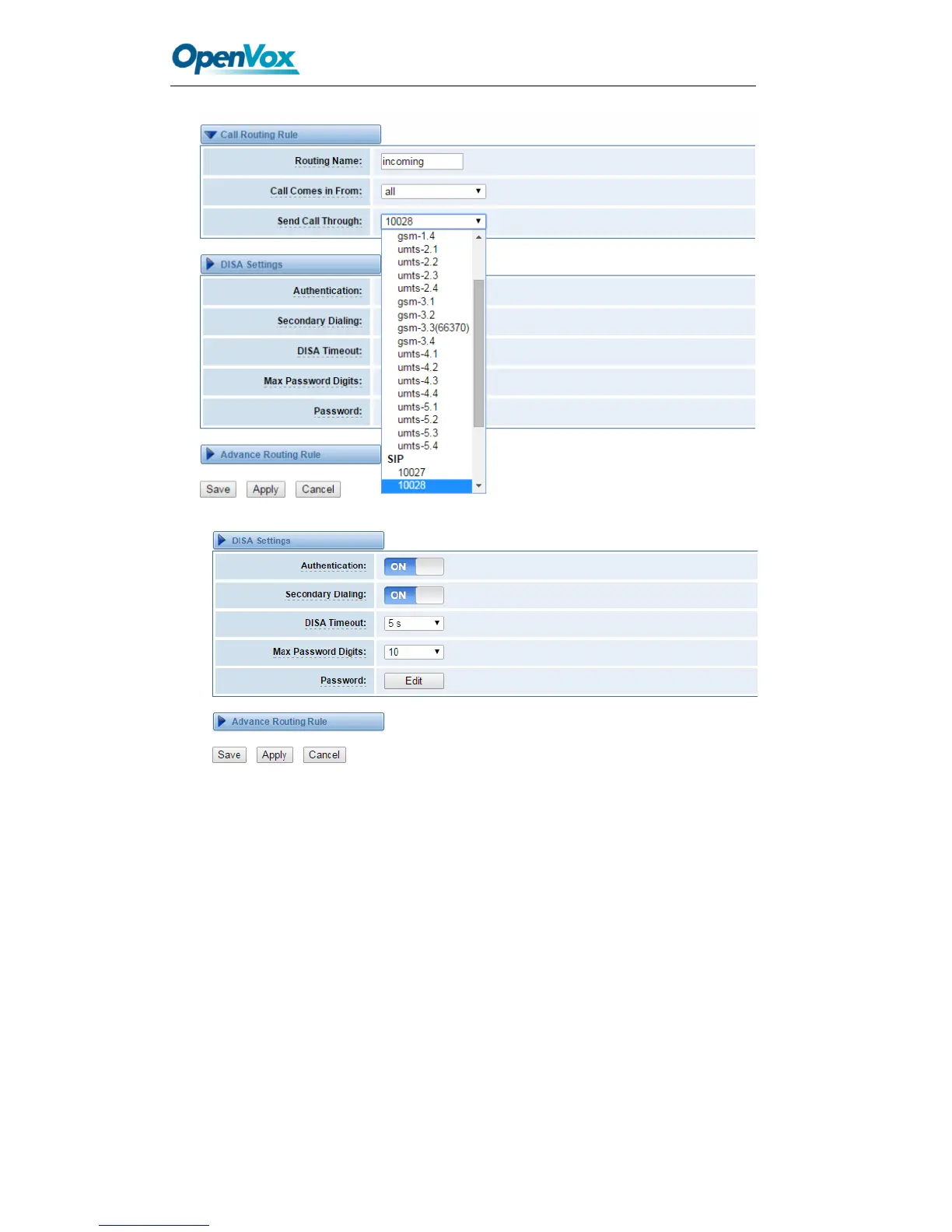 OpenVox

Call Routing Rule

Routing Name: incoming

Call Comes in From: all

Send Call Through: 10028

gsm-1.4
umts-2.1
umts-2.2
umts-2.3
umts-2.4
gsm-3.1
gsm-3.2
gsm-3.3(66370)
gsm-3.4
umts-4.1
umts-4.2
umts-4.3
umts-4.4
umts-5.1
umts-5.2
umts-5.3
umts-5.4
SIP
10027
10028

DISA Settings

Authentication:

Secondary Dialing:

DISA Timeout:

Max Password Digits:

Password:

Advance Routing Rule

Save Apply Cancel

DISA Settings

Authentication: ON

Secondary Dialing: ON

DISA Timeout: 5 s

Max Password Digits: 10

Password: Edit

Advance Routing Rule

Save Apply Cancel